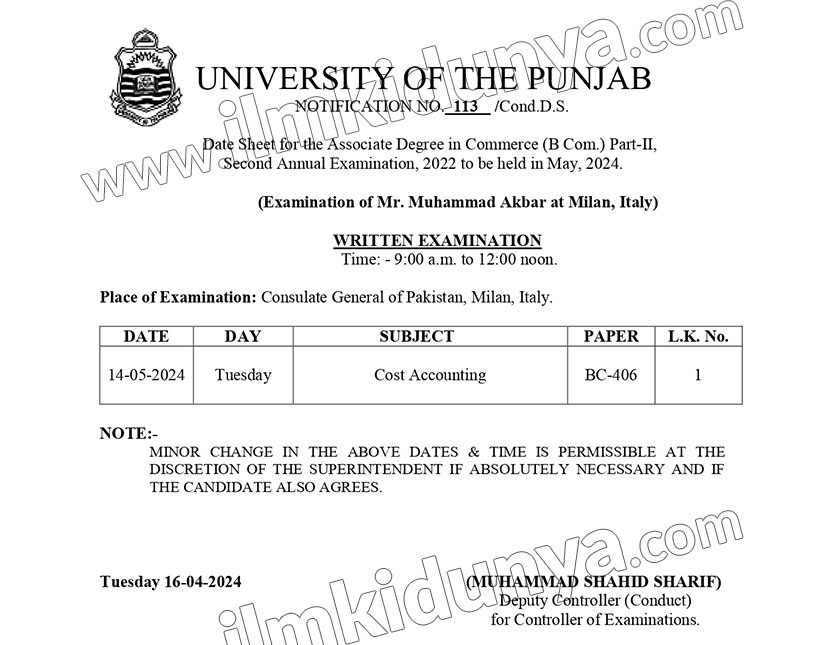 www.ilmkidunya.com

UNIVERSITY OF THE PUNJAB
NOTIFICATION NO. 113 /Cond.D.S.

Date Sheet for the Associate Degree in Commerce (B Com.) Part-II, Second Annual Examination, 2022 to be held in May, 2024.

(Examination of Mr. Muhammad Akbar at Milan, Italy)

WRITTEN EXAMINATION
Time: - 9:00 a.m. to 12:00 noon.

Place of Examination: Consulate General of Pakistan, Milan, Italy.

| DATE | DAY | SUBJECT | PAPER | L.K. No. |
|---|---|---|---|---|
| 14-05-2024 | Tuesday | Cost Accounting | BC-406 | 1 |

NOTE:-
MINOR CHANGE IN THE ABOVE DATES & TIME IS PERMISSIBLE AT THE DISCRETION OF THE SUPERINTENDENT IF ABSOLUTELY NECESSARY AND IF THE CANDIDATE ALSO AGREES.

Tuesday 16-04-2024

(MUHAMMAD SHAHID SHARIF)
Deputy Controller (Conduct)
for Controller of Examinations.

ilmkidunya.com